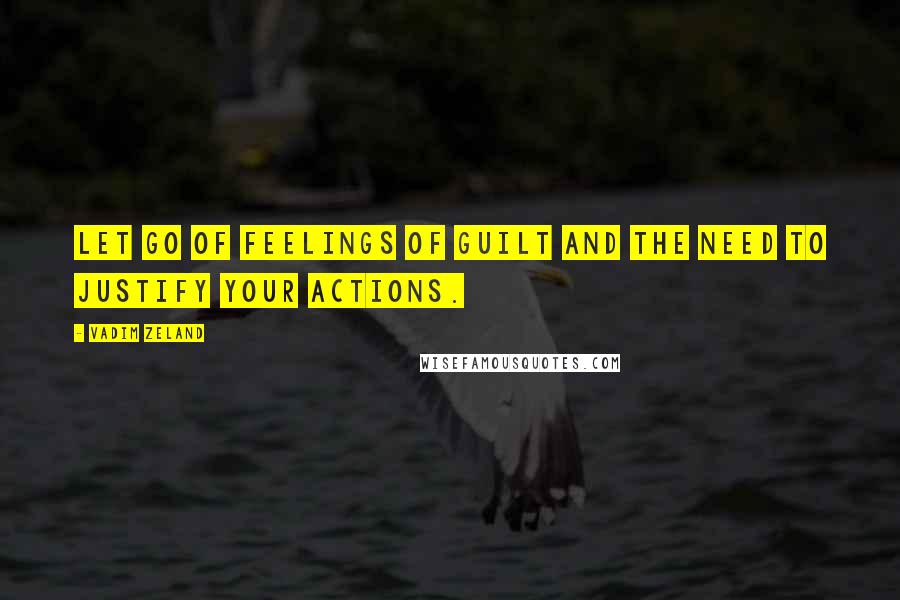 LET GO OF FEELINGS OF GUILT AND THE NEED TO JUSTIFY YOUR ACTIONS.

- VADIM ZELAND

WISEFAMOUSQUOTES.COM